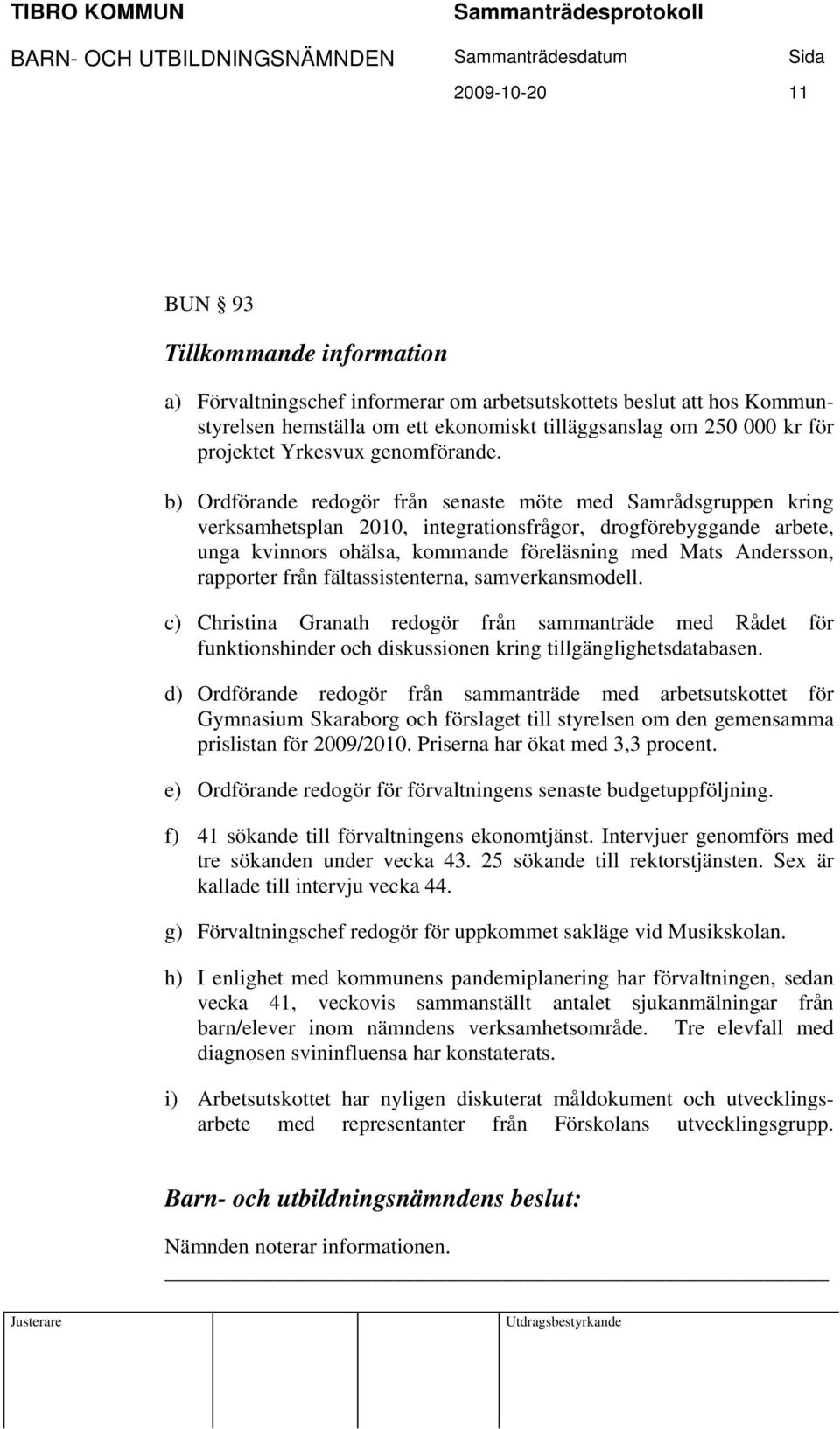 TIBRO KOMMUN Sammanträdesprotokoll

BARN- OCH UTBILDNINGSNÄMNDEN Sammanträdesdatum Sida

2009-10-20 11

BUN 93

Tillkommande information

a) Förvaltningschef informerar om arbetsutskottets beslut att hos Kommunstyrelsen hemställa om ett ekonomiskt tilläggsanslag om 250 000 kr för projektet Yrkesvux genomförande.

b) Ordförande redogör från senaste möte med Samrådsgruppen kring verksamhetsplan 2010, integrationsfrågor, drogförebyggande arbete, unga kvinnors ohälsa, kommande föreläsning med Mats Andersson, rapporter från fältassistenterna, samverkansmodell.

c) Christina Granath redogör från sammanträde med Rådet för funktionshinder och diskussionen kring tillgänglighetsdatabasen.

d) Ordförande redogör från sammanträde med arbetsutskottet för Gymnasium Skaraborg och förslaget till styrelsen om den gemensamma prislistan för 2009/2010. Priserna har ökat med 3,3 procent.

e) Ordförande redogör för förvaltningens senaste budgetuppföljning.

f) 41 sökande till förvaltningens ekonomtjänst. Intervjuer genomförs med tre sökanden under vecka 43. 25 sökande till rektorstjänsten. Sex är kallade till intervju vecka 44.

g) Förvaltningschef redogör för uppkommet sakläge vid Musikskolan.

h) I enlighet med kommunens pandemiplanering har förvaltningen, sedan vecka 41, veckovis sammanställt antalet sjukanmälningar från barn/elever inom nämndens verksamhetsområde. Tre elevfall med diagnosen svininfluensa har konstaterats.

i) Arbetsutskottet har nyligen diskuterat måldokument och utvecklingsarbete med representanter från Förskolans utvecklingsgrupp.

Barn- och utbildningsnämndens beslut:

Nämnden noterar informationen.

Justerare Utdragsbestyrkande